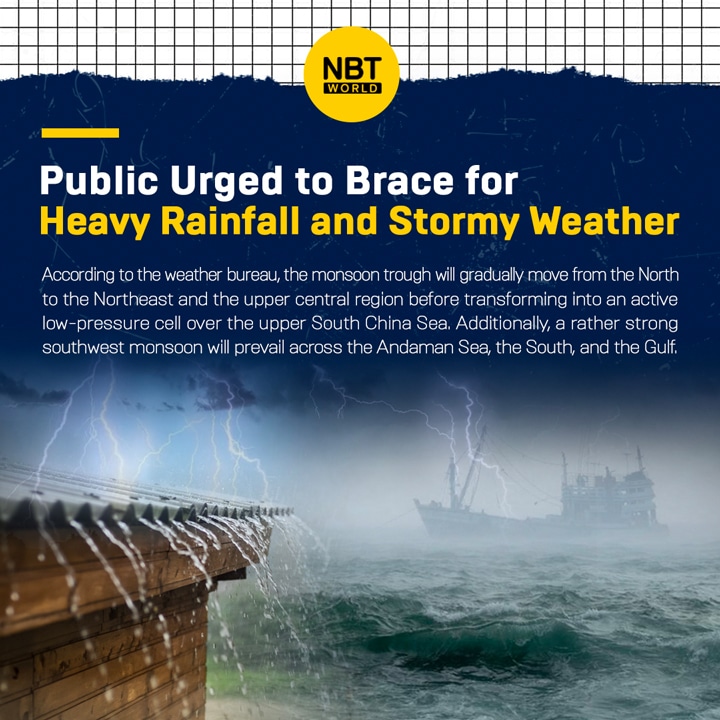 NBT WORLD

Public Urged to Brace for Heavy Rainfall and Stormy Weather

According to the weather bureau, the monsoon trough will gradually move from the North to the Northeast and the upper central region before transforming into an active low-pressure cell over the upper South China Sea. Additionally, a rather strong southwest monsoon will prevail across the Andaman Sea, the South, and the Gulf.